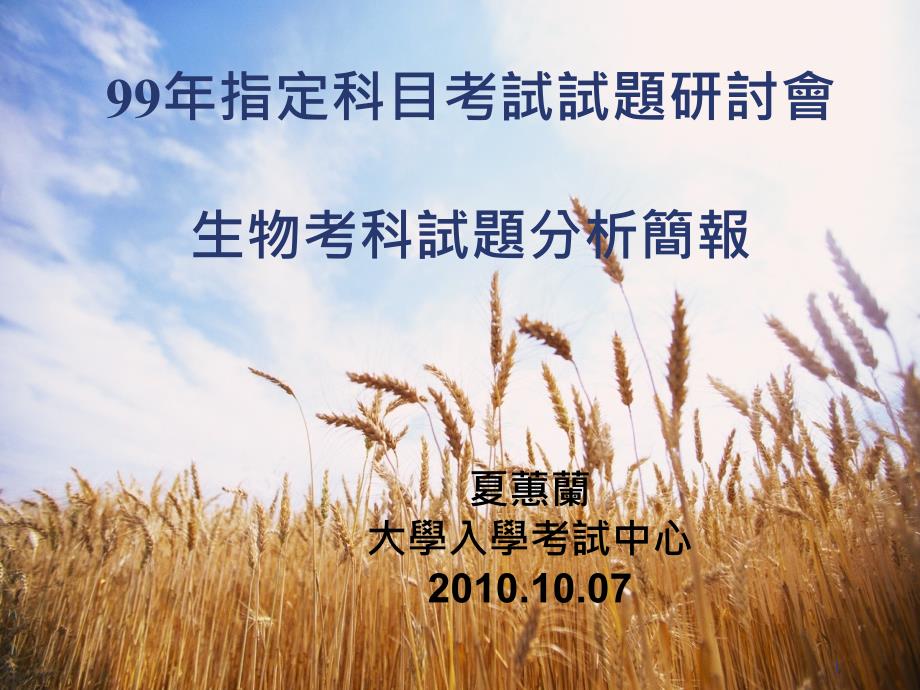 99年指定科目考試試題研討會

生物考科試題分析簡報

夏蕙蘭
大學入學考試中心
2010.10.07